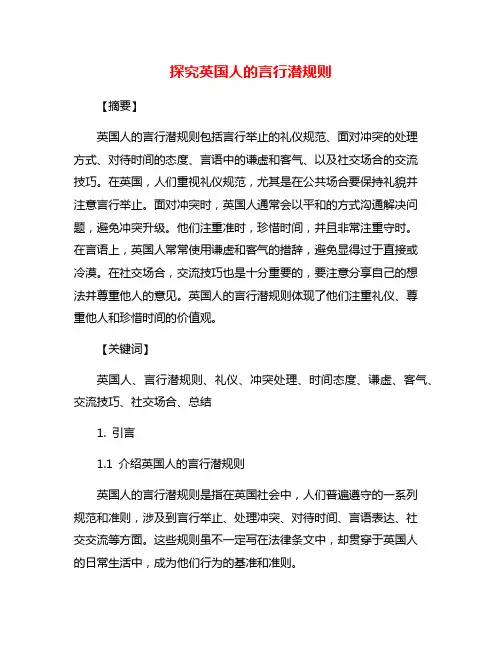 探究英国人的言行潜规则

【摘要】

英国人的言行潜规则包括言行举止的礼仪规范、面对冲突的处理方式、对待时间的态度、言语中的谦虚和客气、以及社交场合的交流技巧。在英国，人们重视礼仪规范，尤其是在公共场合要保持礼貌并注意言行举止。面对冲突时，英国人通常会以平和的方式沟通解决问题，避免冲突升级。他们注重准时，珍惜时间，并且非常注重守时。在言语上，英国人常常使用谦虚和客气的措辞，避免显得过于直接或冷漠。在社交场合，交流技巧也是十分重要的，要注意分享自己的想法并尊重他人的意见。英国人的言行潜规则体现了他们注重礼仪、尊重他人和珍惜时间的价值观。

【关键词】

英国人、言行潜规则、礼仪、冲突处理、时间态度、谦虚、客气、交流技巧、社交场合、总结

1. 引言

1.1 介绍英国人的言行潜规则

英国人的言行潜规则是指在英国社会中，人们普遍遵守的一系列规范和准则，涉及到言行举止、处理冲突、对待时间、言语表达、社交交流等方面。这些规则虽不一定写在法律条文中，却贯穿于英国人的日常生活中，成为他们行为的基准和准则。